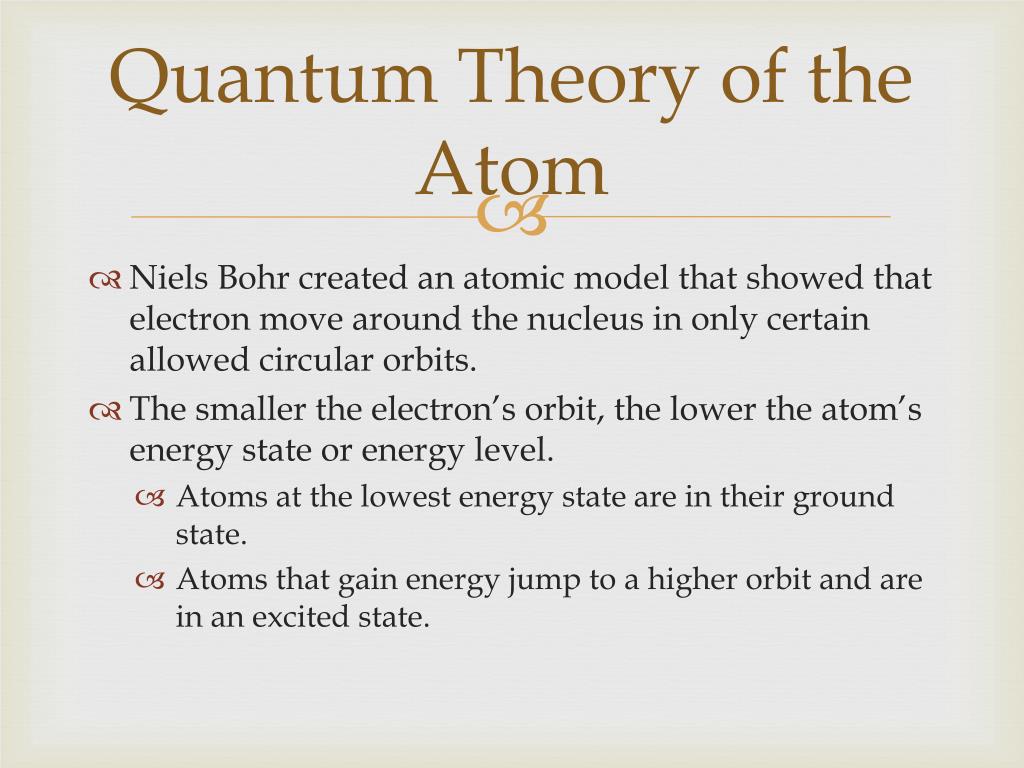 Quantum Theory of the Atom

Niels Bohr created an atomic model that showed that electron move around the nucleus in only certain allowed circular orbits.

The smaller the electron’s orbit, the lower the atom’s energy state or energy level.

Atoms at the lowest energy state are in their ground state.

Atoms that gain energy jump to a higher orbit and are in an excited state.